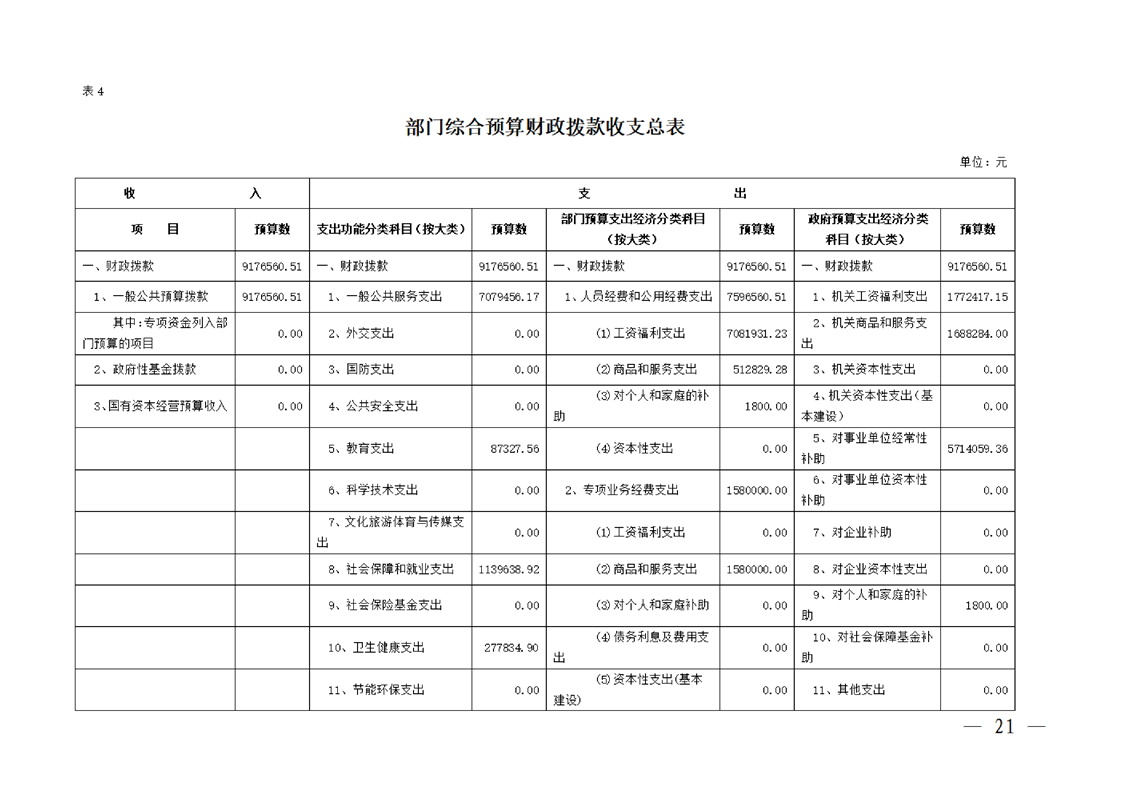 表 4

部门综合预算财政拨款收支总表

单位：元

| 收　　入 | | 支　　出 | | | | | |
|---|---|---|---|---|---|---|---|
| 项　　目 | 预算数 | 支出功能分类科目（按大类） | 预算数 | 部门预算支出经济分类科目（按大类） | 预算数 | 政府预算支出经济分类科目（按大类） | 预算数 |
| 一、财政拨款 | 9176560.51 | 一、财政拨款 | 9176560.51 | 一、财政拨款 | 9176560.51 | 一、财政拨款 | 9176560.51 |
| 1、一般公共预算拨款 | 9176560.51 | 1、一般公共服务支出 | 7079456.17 | 1、人员经费和公用经费支出 | 7596560.51 | 1、机关工资福利支出 | 1772417.15 |
| 其中：专项资金列入部门预算的项目 | 0.00 | 2、外交支出 | 0.00 | (1)工资福利支出 | 7081931.23 | 2、机关商品和服务支出 | 1688284.00 |
| 2、政府性基金拨款 | 0.00 | 3、国防支出 | 0.00 | (2)商品和服务支出 | 512829.28 | 3、机关资本性支出 | 0.00 |
| 3、国有资本经营预算收入 | 0.00 | 4、公共安全支出 | 0.00 | (3)对个人和家庭的补助 | 1800.00 | 4、机关资本性支出（基本建设） | 0.00 |
| | | 5、教育支出 | 87327.56 | (4)资本性支出 | 0.00 | 5、对事业单位经常性补助 | 5714059.36 |
| | | 6、科学技术支出 | 0.00 | 2、专项业务经费支出 | 1580000.00 | 6、对事业单位资本性补助 | 0.00 |
| | | 7、文化旅游体育与传媒支出 | 0.00 | (1)工资福利支出 | 0.00 | 7、对企业补助 | 0.00 |
| | | 8、社会保障和就业支出 | 1139638.92 | (2)商品和服务支出 | 1580000.00 | 8、对企业资本性支出 | 0.00 |
| | | 9、社会保险基金支出 | 0.00 | (3)对个人和家庭补助 | 0.00 | 9、对个人和家庭的补助 | 1800.00 |
| | | 10、卫生健康支出 | 277834.90 | (4)债务利息及费用支出 | 0.00 | 10、对社会保障基金补助 | 0.00 |
| | | 11、节能环保支出 | 0.00 | (5)资本性支出(基本建设) | 0.00 | 11、其他支出 | 0.00 |

— 21 —